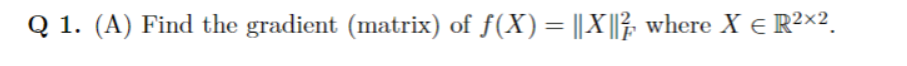 Q 1. (A) Find the gradient (matrix) of $f(X) = \|X\|_F^2$ where $X \in \mathbb{R}^{2\times 2}$.